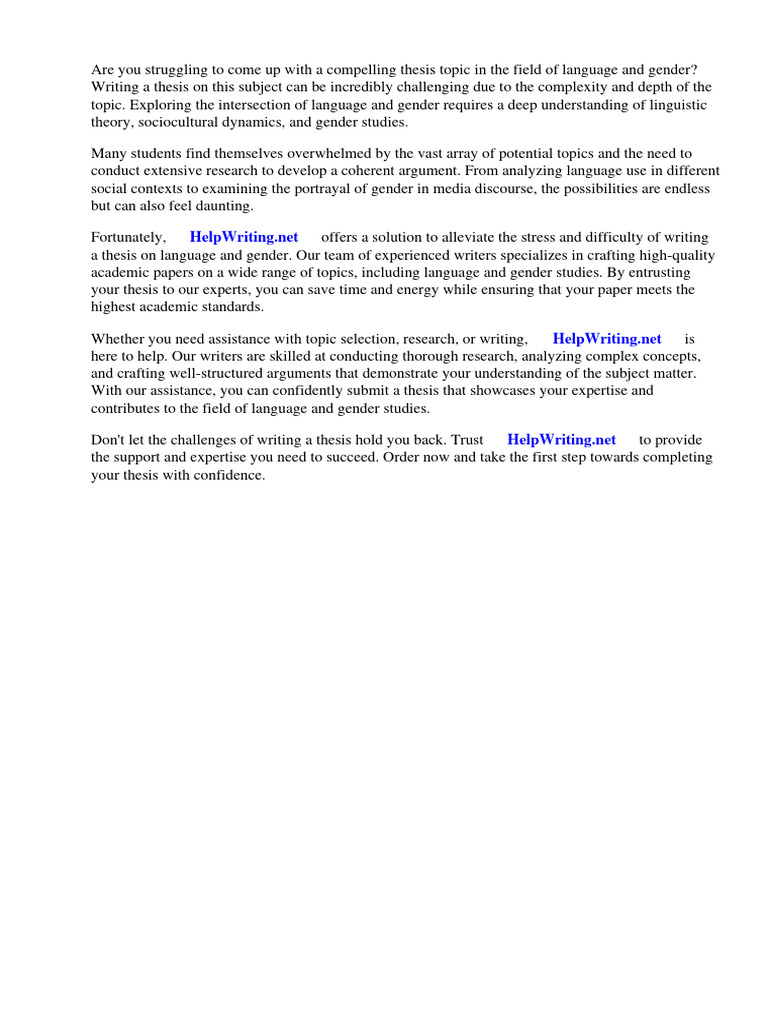 Are you struggling to come up with a compelling thesis topic in the field of language and gender? Writing a thesis on this subject can be incredibly challenging due to the complexity and depth of the topic. Exploring the intersection of language and gender requires a deep understanding of linguistic theory, sociocultural dynamics, and gender studies.

Many students find themselves overwhelmed by the vast array of potential topics and the need to conduct extensive research to develop a coherent argument. From analyzing language use in different social contexts to examining the portrayal of gender in media discourse, the possibilities are endless but can also feel daunting.

Fortunately, HelpWriting.net offers a solution to alleviate the stress and difficulty of writing a thesis on language and gender. Our team of experienced writers specializes in crafting high-quality academic papers on a wide range of topics, including language and gender studies. By entrusting your thesis to our experts, you can save time and energy while ensuring that your paper meets the highest academic standards.

Whether you need assistance with topic selection, research, or writing, HelpWriting.net is here to help. Our writers are skilled at conducting thorough research, analyzing complex concepts, and crafting well-structured arguments that demonstrate your understanding of the subject matter. With our assistance, you can confidently submit a thesis that showcases your expertise and contributes to the field of language and gender studies.

Don't let the challenges of writing a thesis hold you back. Trust HelpWriting.net to provide the support and expertise you need to succeed. Order now and take the first step towards completing your thesis with confidence.